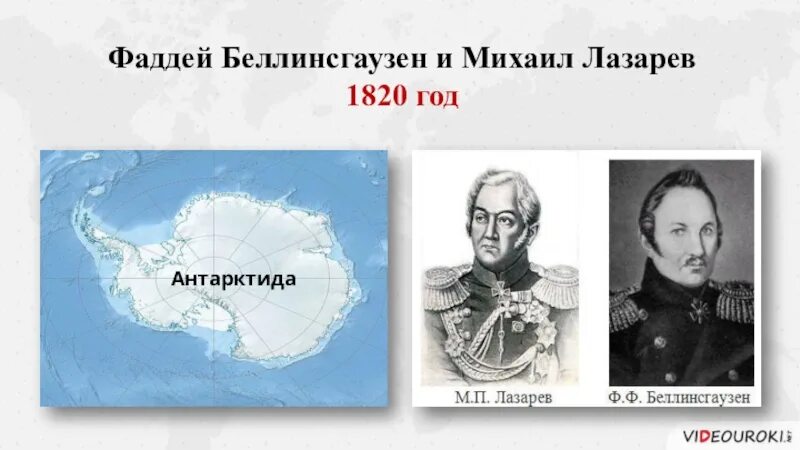 Фаддей Беллинсгаузен и Михаил Лазарев
1820 год

Антарктида

М.П. Лазарев

Ф.Ф. Беллинсгаузен

VIDEOUROKI